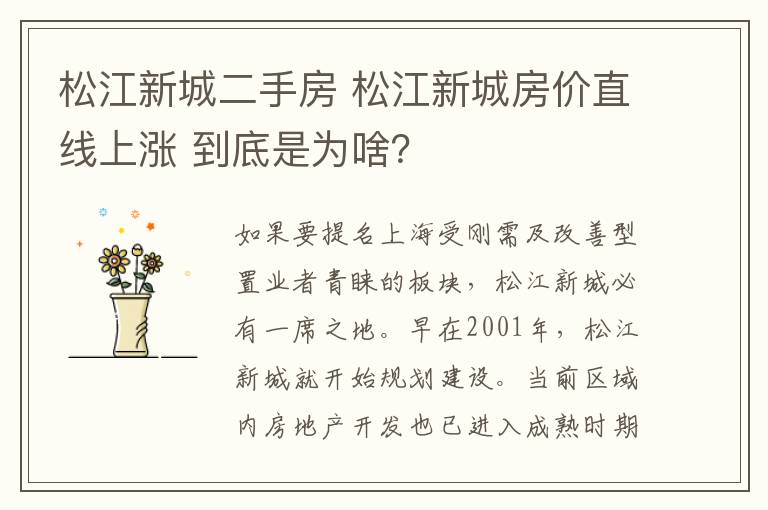 松江新城二手房 松江新城房价直线上涨 到底是为啥？

如果要提名上海受刚需及改善型置业者青睐的板块，松江新城必有一席之地。早在2001年，松江新城就开始规划建设。当前区域内房地产开发也已进入成熟时期